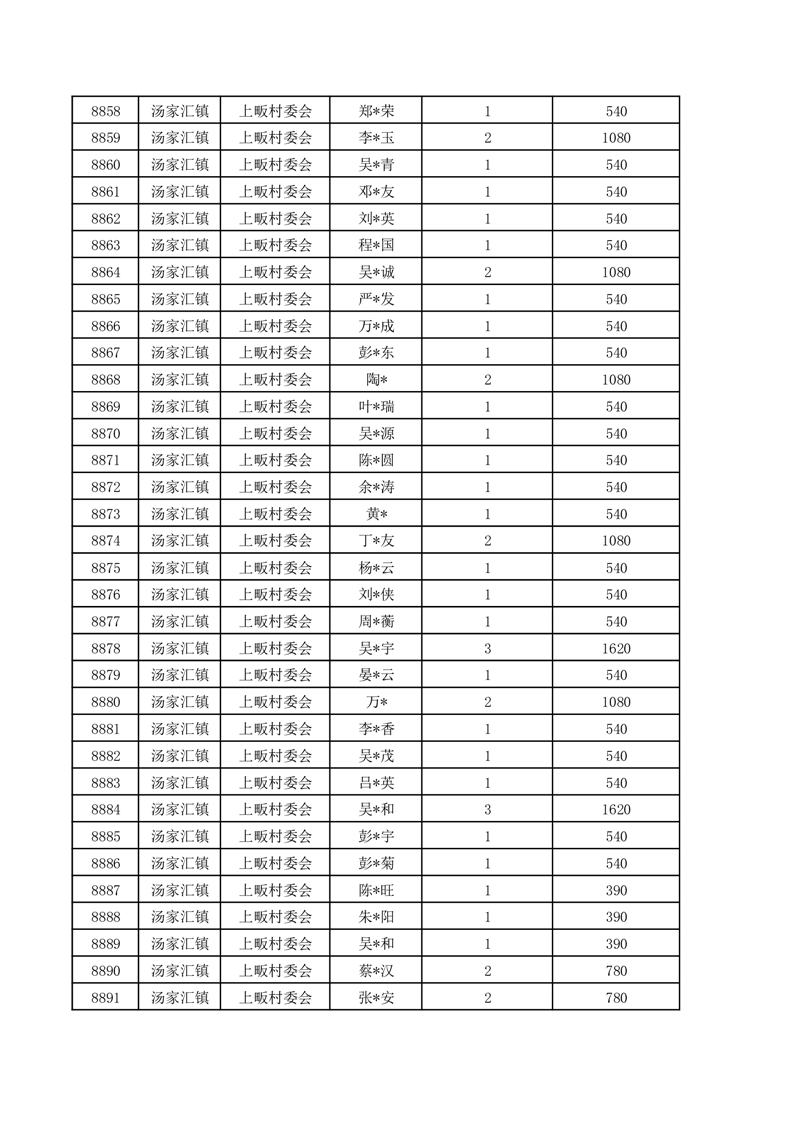 | 8858 | 汤家汇镇 | 上畈村委会 | 郑*荣 | 1 | 540 |
|---|---|---|---|---|---|
| 8859 | 汤家汇镇 | 上畈村委会 | 李*玉 | 2 | 1080 |
| 8860 | 汤家汇镇 | 上畈村委会 | 吴*青 | 1 | 540 |
| 8861 | 汤家汇镇 | 上畈村委会 | 邓*友 | 1 | 540 |
| 8862 | 汤家汇镇 | 上畈村委会 | 刘*英 | 1 | 540 |
| 8863 | 汤家汇镇 | 上畈村委会 | 程*国 | 1 | 540 |
| 8864 | 汤家汇镇 | 上畈村委会 | 吴*诚 | 2 | 1080 |
| 8865 | 汤家汇镇 | 上畈村委会 | 严*发 | 1 | 540 |
| 8866 | 汤家汇镇 | 上畈村委会 | 万*成 | 1 | 540 |
| 8867 | 汤家汇镇 | 上畈村委会 | 彭*东 | 1 | 540 |
| 8868 | 汤家汇镇 | 上畈村委会 | 陶* | 2 | 1080 |
| 8869 | 汤家汇镇 | 上畈村委会 | 叶*瑞 | 1 | 540 |
| 8870 | 汤家汇镇 | 上畈村委会 | 吴*源 | 1 | 540 |
| 8871 | 汤家汇镇 | 上畈村委会 | 陈*圆 | 1 | 540 |
| 8872 | 汤家汇镇 | 上畈村委会 | 余*涛 | 1 | 540 |
| 8873 | 汤家汇镇 | 上畈村委会 | 黄* | 1 | 540 |
| 8874 | 汤家汇镇 | 上畈村委会 | 丁*友 | 2 | 1080 |
| 8875 | 汤家汇镇 | 上畈村委会 | 杨*云 | 1 | 540 |
| 8876 | 汤家汇镇 | 上畈村委会 | 刘*侠 | 1 | 540 |
| 8877 | 汤家汇镇 | 上畈村委会 | 周*蘅 | 1 | 540 |
| 8878 | 汤家汇镇 | 上畈村委会 | 吴*宇 | 3 | 1620 |
| 8879 | 汤家汇镇 | 上畈村委会 | 晏*云 | 1 | 540 |
| 8880 | 汤家汇镇 | 上畈村委会 | 万* | 2 | 1080 |
| 8881 | 汤家汇镇 | 上畈村委会 | 李*香 | 1 | 540 |
| 8882 | 汤家汇镇 | 上畈村委会 | 吴*茂 | 1 | 540 |
| 8883 | 汤家汇镇 | 上畈村委会 | 吕*英 | 1 | 540 |
| 8884 | 汤家汇镇 | 上畈村委会 | 吴*和 | 3 | 1620 |
| 8885 | 汤家汇镇 | 上畈村委会 | 彭*宇 | 1 | 540 |
| 8886 | 汤家汇镇 | 上畈村委会 | 彭*菊 | 1 | 540 |
| 8887 | 汤家汇镇 | 上畈村委会 | 陈*旺 | 1 | 390 |
| 8888 | 汤家汇镇 | 上畈村委会 | 朱*阳 | 1 | 390 |
| 8889 | 汤家汇镇 | 上畈村委会 | 吴*和 | 1 | 390 |
| 8890 | 汤家汇镇 | 上畈村委会 | 蔡*汉 | 2 | 780 |
| 8891 | 汤家汇镇 | 上畈村委会 | 张*安 | 2 | 780 |